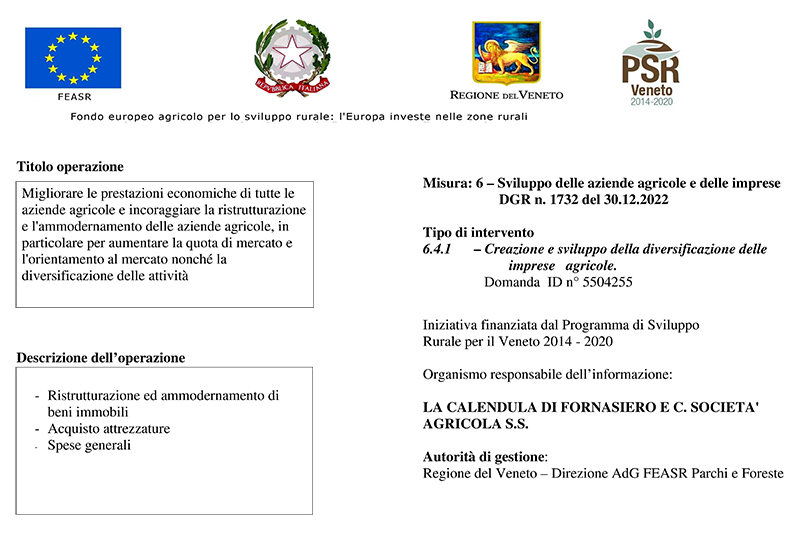 FEASR

REPVBBLICA ITALIANA

REGIONE DEL VENETO

PSR Veneto 2014-2020

Fondo europeo agricolo per lo sviluppo rurale: l'Europa investe nelle zone rurali

Titolo operazione

Migliorare le prestazioni economiche di tutte le aziende agricole e incoraggiare la ristrutturazione e l'ammodernamento delle aziende agricole, in particolare per aumentare la quota di mercato e l'orientamento al mercato nonché la diversificazione delle attività

Descrizione dell'operazione

- Ristrutturazione ed ammodernamento di beni immobili
- Acquisto attrezzature
- Spese generali

Misura: 6 – Sviluppo delle aziende agricole e delle imprese
DGR n. 1732 del 30.12.2022

Tipo di intervento
6.4.1 – Creazione e sviluppo della diversificazione delle imprese agricole.
Domanda ID n° 5504255

Iniziativa finanziata dal Programma di Sviluppo Rurale per il Veneto 2014 - 2020

Organismo responsabile dell'informazione:

LA CALENDULA DI FORNASIERO E C. SOCIETA' AGRICOLA S.S.

Autorità di gestione:
Regione del Veneto – Direzione AdG FEASR Parchi e Foreste